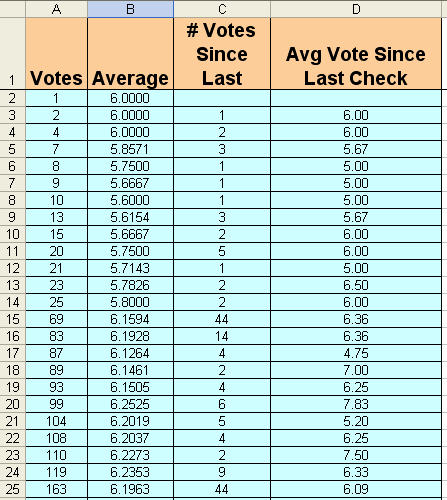 |  | A | B | C | D |
|---|---|---|---|---|
| 1 | Votes | Average | # Votes Since Last | Avg Vote Since Last Check |
| 2 | 1 | 6.0000 |  |  |
| 3 | 2 | 6.0000 | 1 | 6.00 |
| 4 | 4 | 6.0000 | 2 | 6.00 |
| 5 | 7 | 5.8571 | 3 | 5.67 |
| 6 | 8 | 5.7500 | 1 | 5.00 |
| 7 | 9 | 5.6667 | 1 | 5.00 |
| 8 | 10 | 5.6000 | 1 | 5.00 |
| 9 | 13 | 5.6154 | 3 | 5.67 |
| 10 | 15 | 5.6667 | 2 | 6.00 |
| 11 | 20 | 5.7500 | 5 | 6.00 |
| 12 | 21 | 5.7143 | 1 | 5.00 |
| 13 | 23 | 5.7826 | 2 | 6.50 |
| 14 | 25 | 5.8000 | 2 | 6.00 |
| 15 | 69 | 6.1594 | 44 | 6.36 |
| 16 | 83 | 6.1928 | 14 | 6.36 |
| 17 | 87 | 6.1264 | 4 | 4.75 |
| 18 | 89 | 6.1461 | 2 | 7.00 |
| 19 | 93 | 6.1505 | 4 | 6.25 |
| 20 | 99 | 6.2525 | 6 | 7.83 |
| 21 | 104 | 6.2019 | 5 | 5.20 |
| 22 | 108 | 6.2037 | 4 | 6.25 |
| 23 | 110 | 6.2273 | 2 | 7.50 |
| 24 | 119 | 6.2353 | 9 | 6.33 |
| 25 | 163 | 6.1963 | 44 | 6.09 |